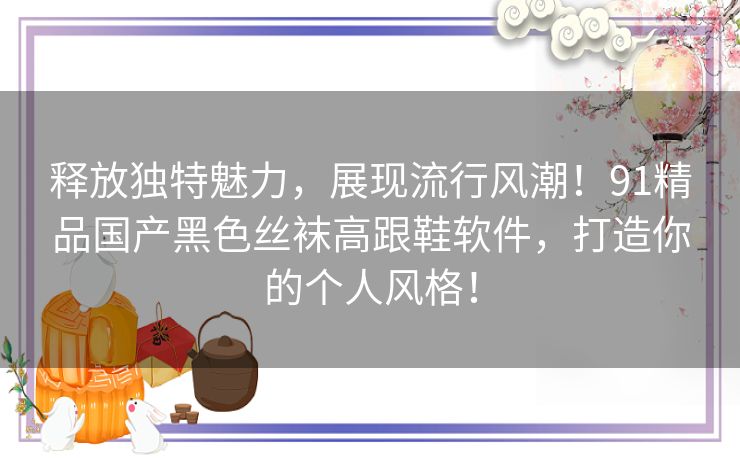 释放独特魅力，展现流行风潮！91精品国产黑色丝袜高跟鞋软件，打造你的个人风格！